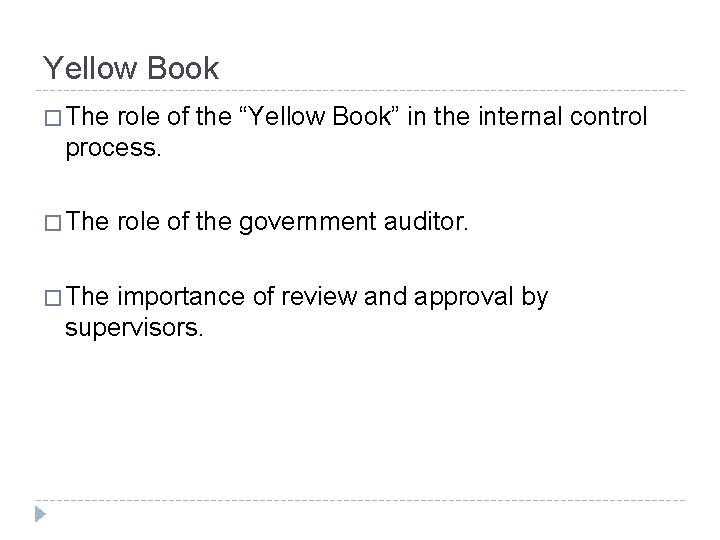 Yellow Book

□ The role of the “Yellow Book” in the internal control process.

□ The role of the government auditor.

□ The importance of review and approval by supervisors.